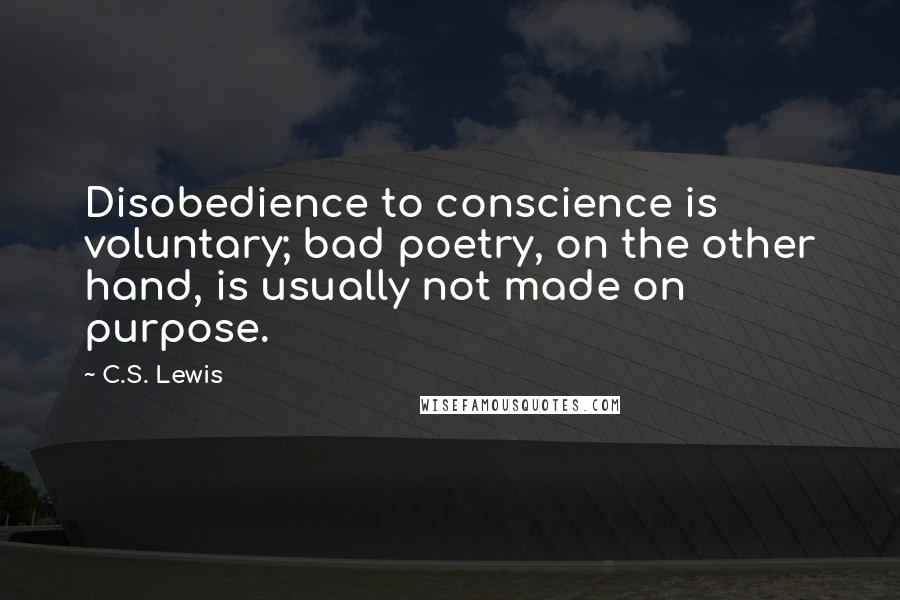 Disobedience to conscience is voluntary; bad poetry, on the other hand, is usually not made on purpose.

~ C.S. Lewis

WISEFAMOUSQUOTES.COM